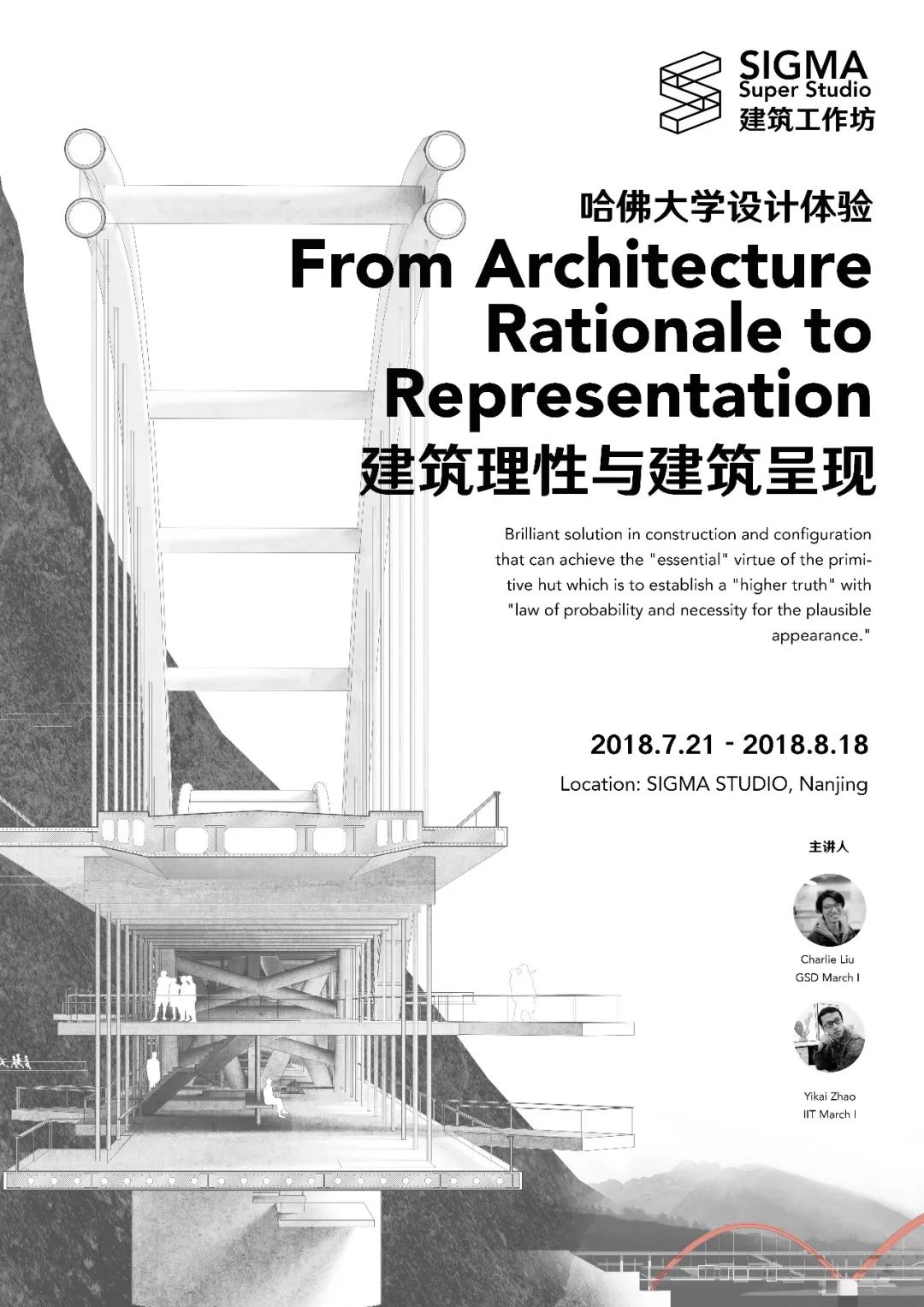 SIGMA
Super Studio
建筑工作坊

哈佛大学设计体验
From Architecture Rationale to Representation
建筑理性与建筑呈现

Brilliant solution in construction and configuration that can achieve the "essential" virtue of the primitive hut which is to establish a "higher truth" with "law of probability and necessity for the plausible appearance."

2018.7.21 - 2018.8.18
Location: SIGMA STUDIO, Nanjing

主讲人

Charlie Liu
GSD March I

Yikai Zhao
IIT March I